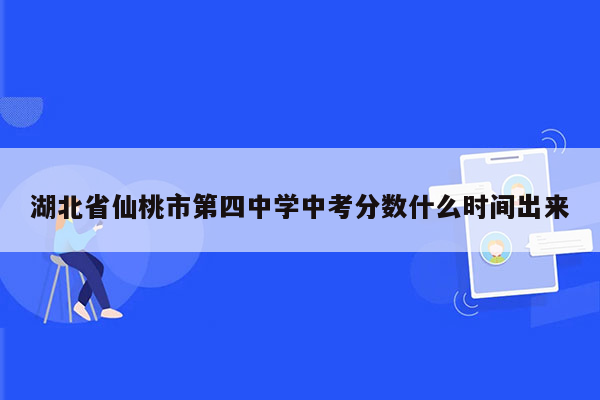 湖北省仙桃市第四中学中考分数什么时间出来